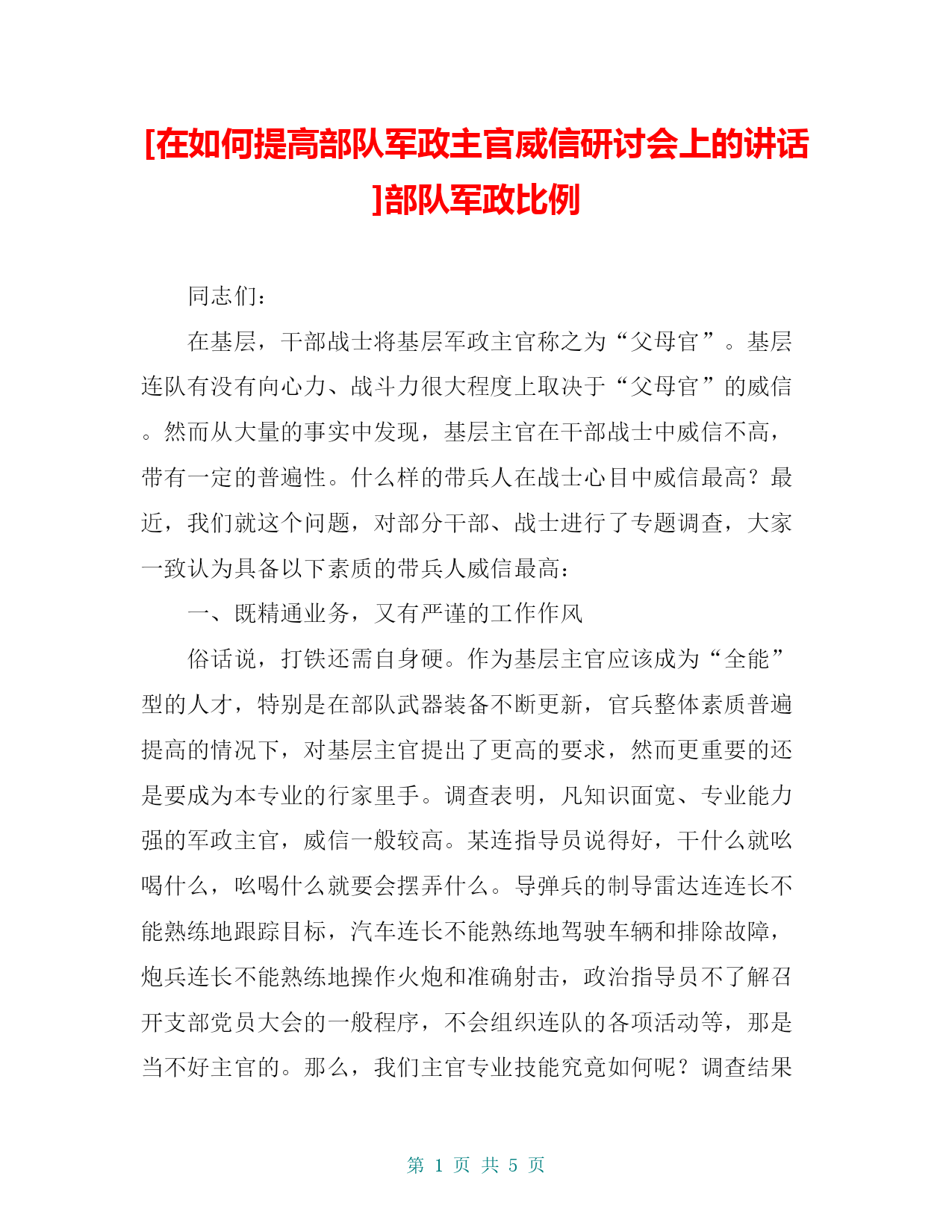 [在如何提高部队军政主官威信研讨会上的讲话]部队军政比例

同志们：

在基层，干部战士将基层军政主官称之为“父母官”。基层连队有没有向心力、战斗力很大程度上取决于“父母官”的威信。然而从大量的事实中发现，基层主官在干部战士中威信不高，带有一定的普遍性。什么样的带兵人在战士心目中威信最高？最近，我们就这个问题，对部分干部、战士进行了专题调查，大家一致认为具备以下素质的带兵人威信最高：

一、既精通业务，又有严谨的工作作风

俗话说，打铁还需自身硬。作为基层主官应该成为“全能”型的人才，特别是在部队武器装备不断更新，官兵整体素质普遍提高的情况下，对基层主官提出了更高的要求，然而更重要的还是要成为本专业的行家里手。调查表明，凡知识面宽、专业能力强的军政主官，威信一般较高。某连指导员说得好，干什么就吆喝什么，吆喝什么就要会摆弄什么。导弹兵的制导雷达连连长不能熟练地跟踪目标，汽车连长不能熟练地驾驶车辆和排除故障，炮兵连长不能熟练地操作火炮和准确射击，政治指导员不了解召开支部党员大会的一般程序，不会组织连队的各项活动等，那是当不好主官的。那么，我们主官专业技能究竟如何呢？调查结果

第 1 页 共 5 页